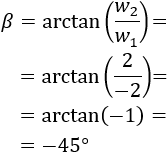 $\beta = \arctan\left(\frac{w_2}{w_1}\right) =$

$= \arctan\left(\frac{2}{-2}\right) =$

$= \arctan(-1) =$

$= -45°$